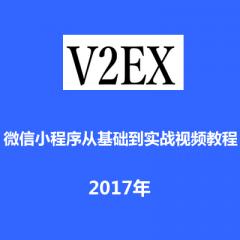 V2EX

微信小程序从基础到实战视频教程

2017年